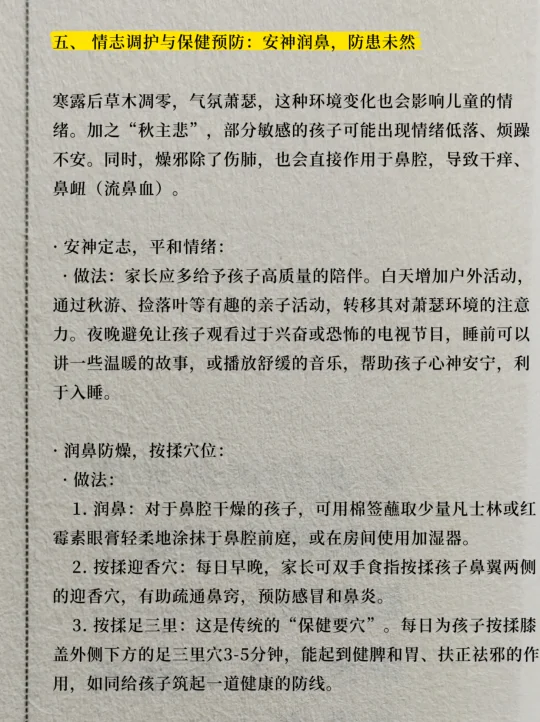 五、 情志调护与保健预防：安神润鼻，防患未然

寒露后草木凋零，气氛萧瑟，这种环境变化也会影响儿童的情绪。加之“秋主悲”，部分敏感的孩子可能出现情绪低落、烦躁不安。同时，燥邪除了伤肺，也会直接作用于鼻腔，导致干痒、鼻衄（流鼻血）。

· 安神定志，平和情绪：

· 做法：家长应多给予孩子高质量的陪伴。白天增加户外活动，通过秋游、捡落叶等有趣的亲子活动，转移其对萧瑟环境的注意力。夜晚避免让孩子观看过于兴奋或恐怖的电视节目，睡前可以讲一些温暖的故事，或播放舒缓的音乐，帮助孩子心神安宁，利于入睡。

· 润鼻防燥，按揉穴位：

· 做法：

1. 润鼻：对于鼻腔干燥的孩子，可用棉签蘸取少量凡士林或红霉素眼膏轻柔地涂抹于鼻腔前庭，或在房间使用加湿器。

2. 按揉迎香穴：每日早晚，家长可双手食指按揉孩子鼻翼两侧的迎香穴，有助疏通鼻窍，预防感冒和鼻炎。

3. 按揉足三里：这是传统的“保健要穴”。每日为孩子按揉膝盖外侧下方的足三里穴3-5分钟，能起到健脾和胃、扶正祛邪的作用，如同给孩子筑起一道健康的防线。